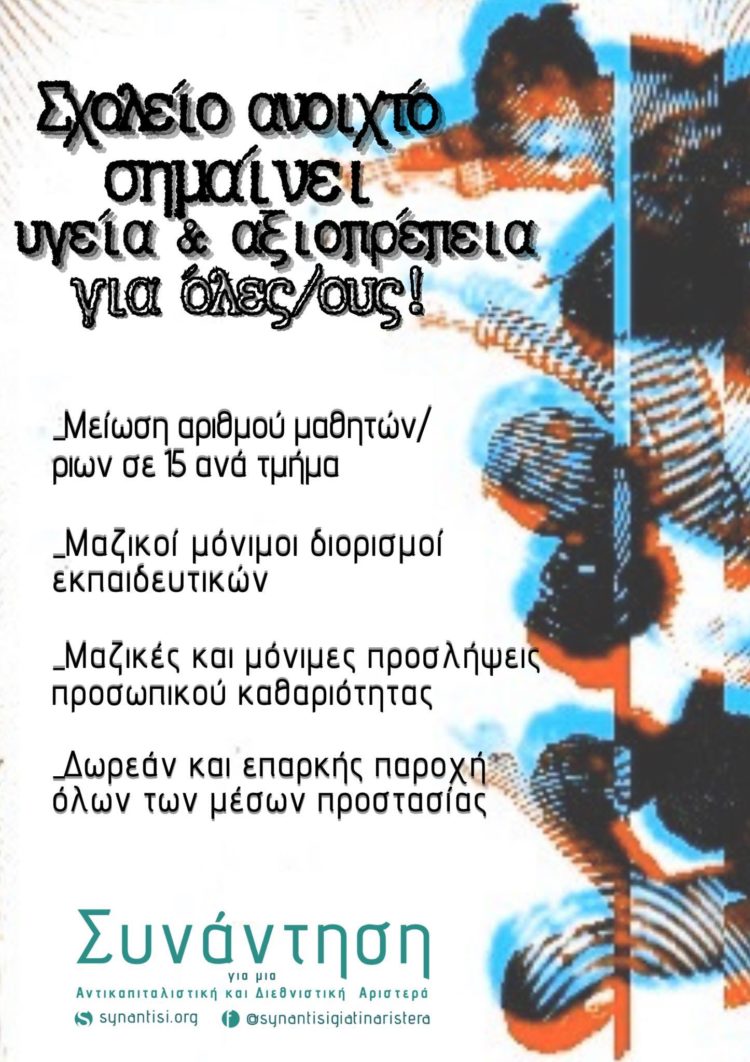 Σχολείο ανοιχτό σημαίνει υγεία & αξιοπρέπεια για όλες/ους!

_Μείωση αριθμού μαθητών/ριων σε 15 ανά τμήμα

_Μαζικοί μόνιμοι διορισμοί εκπαιδευτικών

_Μαζικές και μόνιμες προσλήψεις προσωπικού καθαριότητας

_Δωρεάν και επαρκής παροχή όλων των μέσων προστασίας

Συνάντηση
για μια
Αντικαπιταλιστική και Διεθνιστική Αριστερά

synantisi.org @synantisigiatinaristera